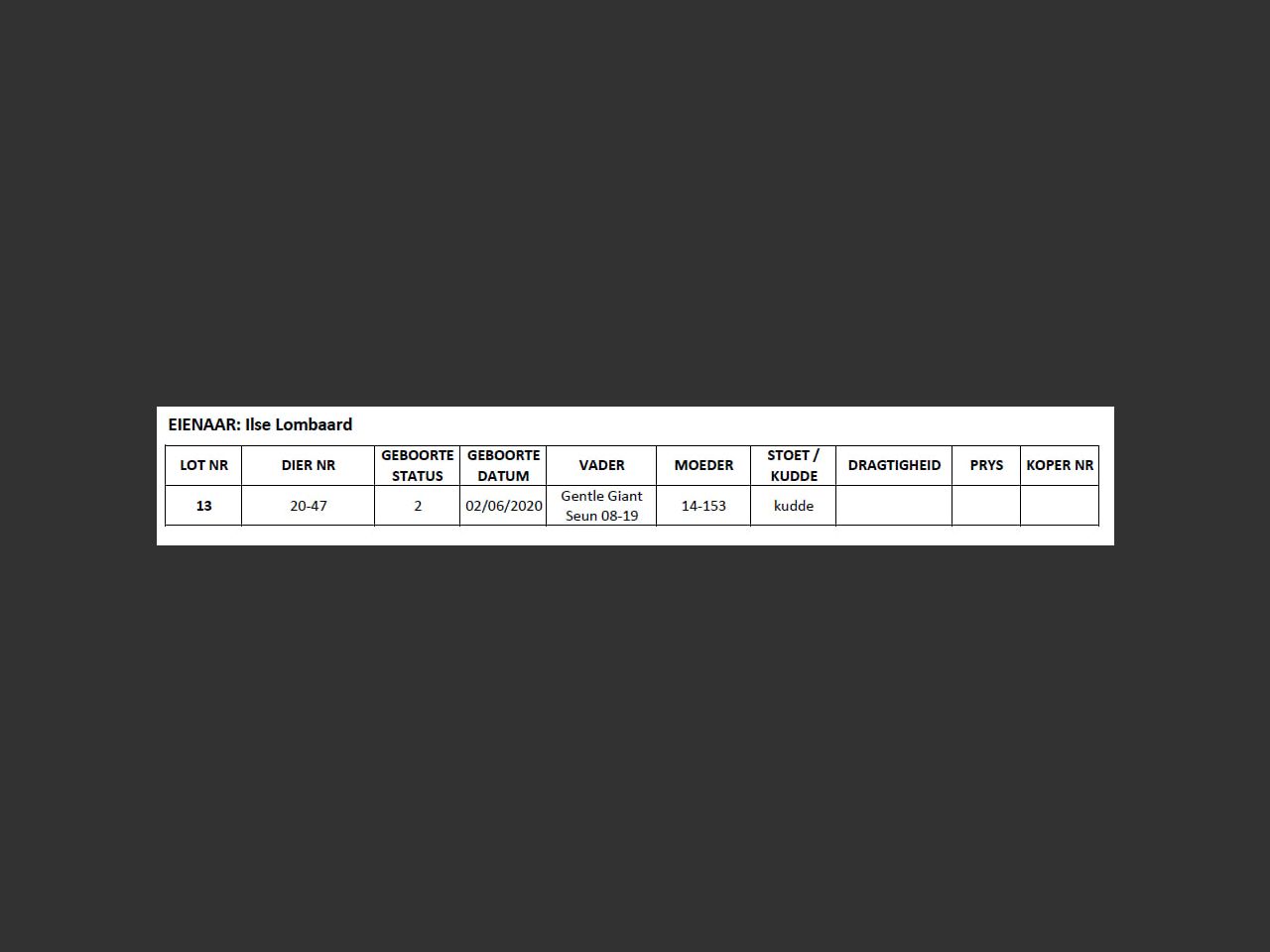 EIENAAR: Ilse Lombaard

| LOT NR | DIER NR | GEBOORTE STATUS | GEBOORTE DATUM | VADER | MOEDER | STOET / KUDDE | DRAGTIGHEID | PRYS | KOPER NR |
|---|---|---|---|---|---|---|---|---|---|
| 13 | 20-47 | 2 | 02/06/2020 | Gentle Giant Seun 08-19 | 14-153 | kudde | | | |